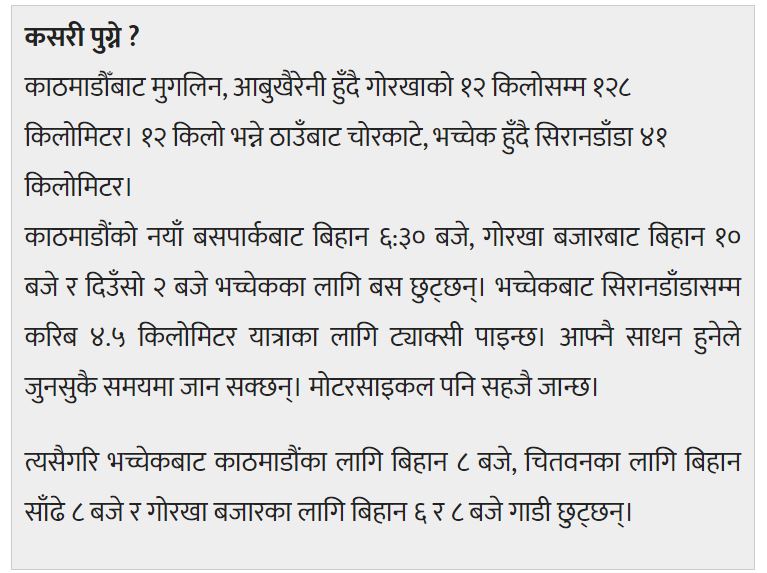 कसरी पुग्ने ?

काठमाडौँबाट मुगलिन, आबुखैरेनी हुँदै गोरखाको १२ किलोसम्म १२८ किलोमिटर। १२ किलो भन्ने ठाउँबाट चोरकाटे, भच्चेक हुँदै सिरानडाँडा ४१ किलोमिटर।

काठमाडौंको नयाँ बसपार्कबाट बिहान ६:३० बजे, गोरखा बजारबाट बिहान १० बजे र दिउँसो २ बजे भच्चेकका लागि बस छुट्छन्। भच्चेकबाट सिरानडाँडासम्म करिब ४.५ किलोमिटर यात्राका लागि ट्याक्सी पाइन्छ। आफ्नै साधन हुनेले जुनसुकै समयमा जान सक्छन्। मोटरसाइकल पनि सहजै जान्छ।

त्यसैगरि भच्चेकबाट काठमाडौंका लागि बिहान ८ बजे, चितवनका लागि बिहान साँढे ८ बजे र गोरखा बजारका लागि बिहान ६ र ८ बजे गाडी छुट्छन्।